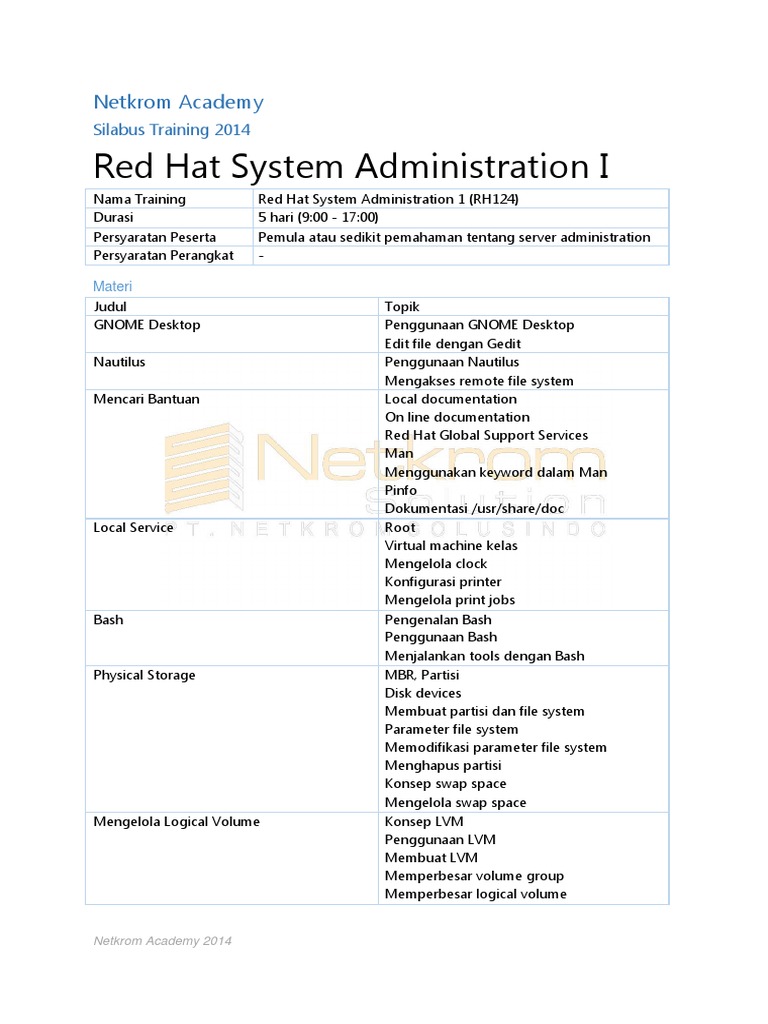 Netkrom Academy

Silabus Training 2014

Red Hat System Administration I

| Nama Training | Red Hat System Administration 1 (RH124) |
|---|---|
| Durasi | 5 hari (9:00 - 17:00) |
| Persyaratan Peserta | Pemula atau sedikit pemahaman tentang server administration |
| Persyaratan Perangkat | - |

Materi

| Judul | Topik |
|---|---|
| GNOME Desktop | Penggunaan GNOME Desktop<br>Edit file dengan Gedit |
| Nautilus | Penggunaan Nautilus<br>Mengakses remote file system |
| Mencari Bantuan | Local documentation<br>On line documentation<br>Red Hat Global Support Services<br>Man<br>Menggunakan keyword dalam Man<br>Pinfo<br>Dokumentasi /usr/share/doc |
| Local Service | Root<br>Virtual machine kelas<br>Mengelola clock<br>Konfigurasi printer<br>Mengelola print jobs |
| Bash | Pengenalan Bash<br>Penggunaan Bash<br>Menjalankan tools dengan Bash |
| Physical Storage | MBR, Partisi<br>Disk devices<br>Membuat partisi dan file system<br>Parameter file system<br>Memodifikasi parameter file system<br>Menghapus partisi<br>Konsep swap space<br>Mengelola swap space |
| Mengelola Logical Volume | Konsep LVM<br>Penggunaan LVM<br>Membuat LVM<br>Memperbesar volume group<br>Memperbesar logical volume |

Netkrom Solution
PT. NETKROM SOLUSINDO

Netkrom Academy 2014